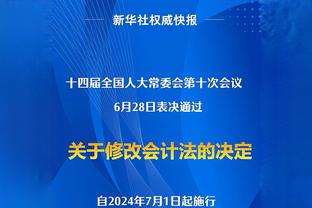 新华社权威快报

十四届全国人大常委会第十次会议
6月28日表决通过

关于修改会计法的决定

自2024年7月1日起施行